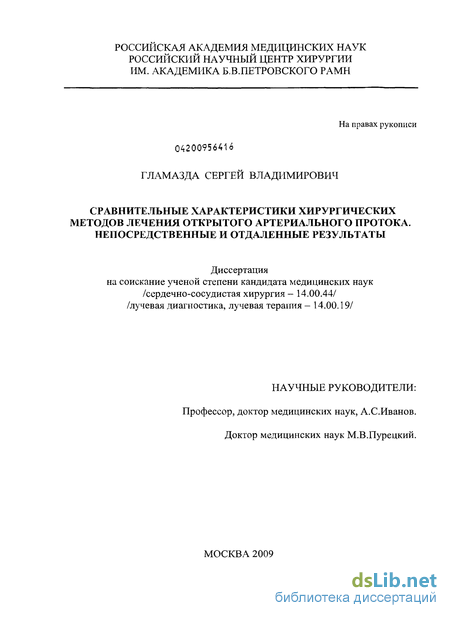 РОССИЙСКАЯ АКАДЕМИЯ МЕДИЦИНСКИХ НАУК
РОССИЙСКИЙ НАУЧНЫЙ ЦЕНТР ХИРУРГИИ
ИМ. АКАДЕМИКА Б.В.ПЕТРОВСКОГО РАМН

На правах рукописи

04200956416

ГЛАМАЗДА СЕРГЕЙ ВЛАДИМИРОВИЧ

СРАВНИТЕЛЬНЫЕ ХАРАКТЕРИСТИКИ ХИРУРГИЧЕСКИХ МЕТОДОВ ЛЕЧЕНИЯ ОТКРЫТОГО АРТЕРИАЛЬНОГО ПРОТОКА. НЕПОСРЕДСТВЕННЫЕ И ОТДАЛЕННЫЕ РЕЗУЛЬТАТЫ

Диссертация
на соискание ученой степени кандидата медицинских наук
/сердечно-сосудистая хирургия – 14.00.44/
/лучевая диагностика, лучевая терапия – 14.00.19/

НАУЧНЫЕ РУКОВОДИТЕЛИ:

Профессор, доктор медицинских наук, А.С.Иванов.

Доктор медицинских наук М.В.Пурецкий.

МОСКВА 2009

dsLib.net
библиотека диссертаций